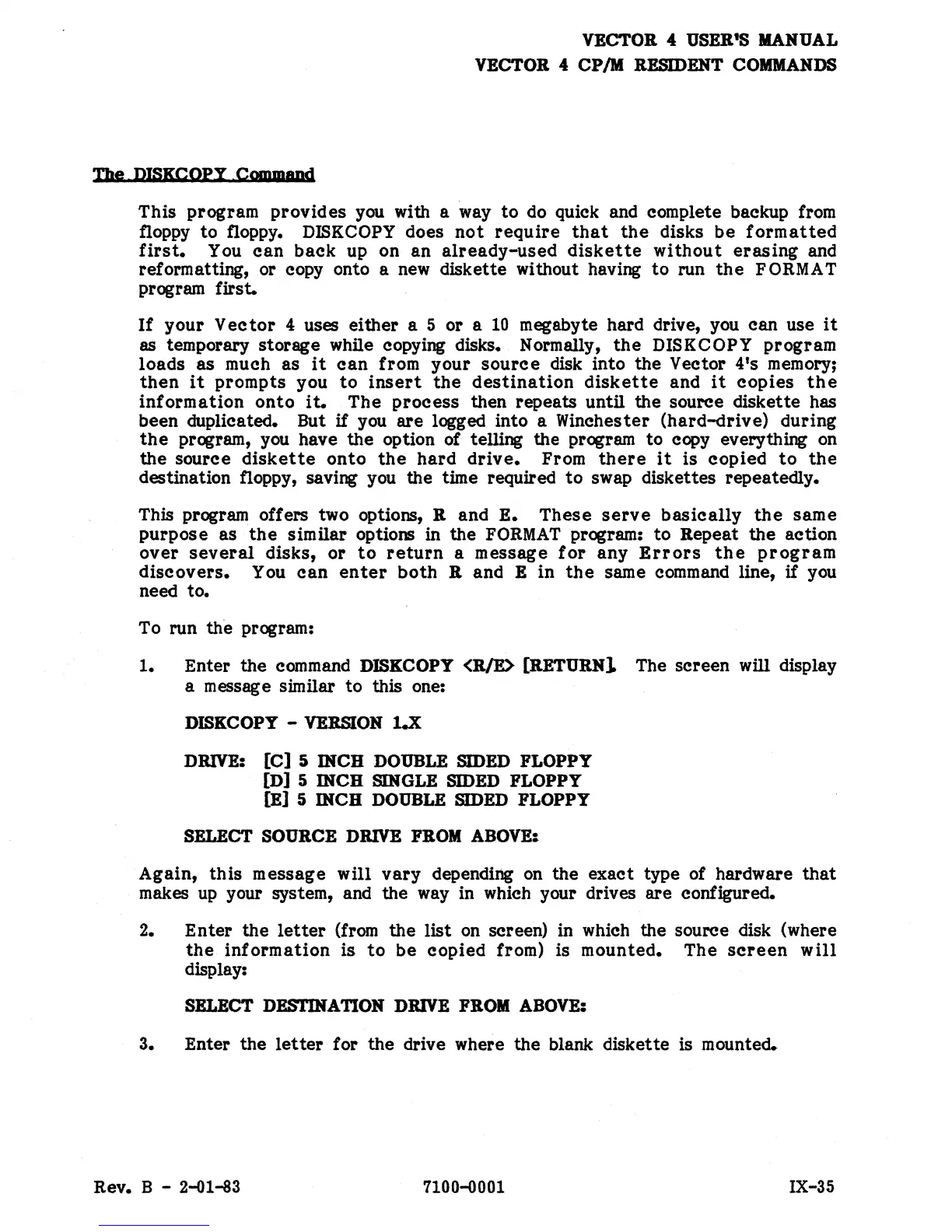 VECTOR 4 USER'S MANUAL
VECTOR 4 CP/M RESIDENT COMMANDS

The DISKCOPY Command

This program provides you with a way to do quick and complete backup from floppy to floppy. DISKCOPY does not require that the disks be formatted first. You can back up on an already-used diskette without erasing and reformatting, or copy onto a new diskette without having to run the FORMAT program first.

If your Vector 4 uses either a 5 or a 10 megabyte hard drive, you can use it as temporary storage while copying disks. Normally, the DISKCOPY program loads as much as it can from your source disk into the Vector 4's memory; then it prompts you to insert the destination diskette and it copies the information onto it. The process then repeats until the source diskette has been duplicated. But if you are logged into a Winchester (hard-drive) during the program, you have the option of telling the program to copy everything on the source diskette onto the hard drive. From there it is copied to the destination floppy, saving you the time required to swap diskettes repeatedly.

This program offers two options, R and E. These serve basically the same purpose as the similar options in the FORMAT program: to Repeat the action over several disks, or to return a message for any Errors the program discovers. You can enter both R and E in the same command line, if you need to.

To run the program:

1. Enter the command DISKCOPY <R/E> [RETURN]. The screen will display a message similar to this one:

DISKCOPY - VERSION 1.X

DRIVE: [C] 5 INCH DOUBLE SIDED FLOPPY
[D] 5 INCH SINGLE SIDED FLOPPY
[E] 5 INCH DOUBLE SIDED FLOPPY

SELECT SOURCE DRIVE FROM ABOVE:

Again, this message will vary depending on the exact type of hardware that makes up your system, and the way in which your drives are configured.

2. Enter the letter (from the list on screen) in which the source disk (where the information is to be copied from) is mounted. The screen will display:

SELECT DESTINATION DRIVE FROM ABOVE:

3. Enter the letter for the drive where the blank diskette is mounted.

Rev. B - 2-01-83 7100-0001 IX-35